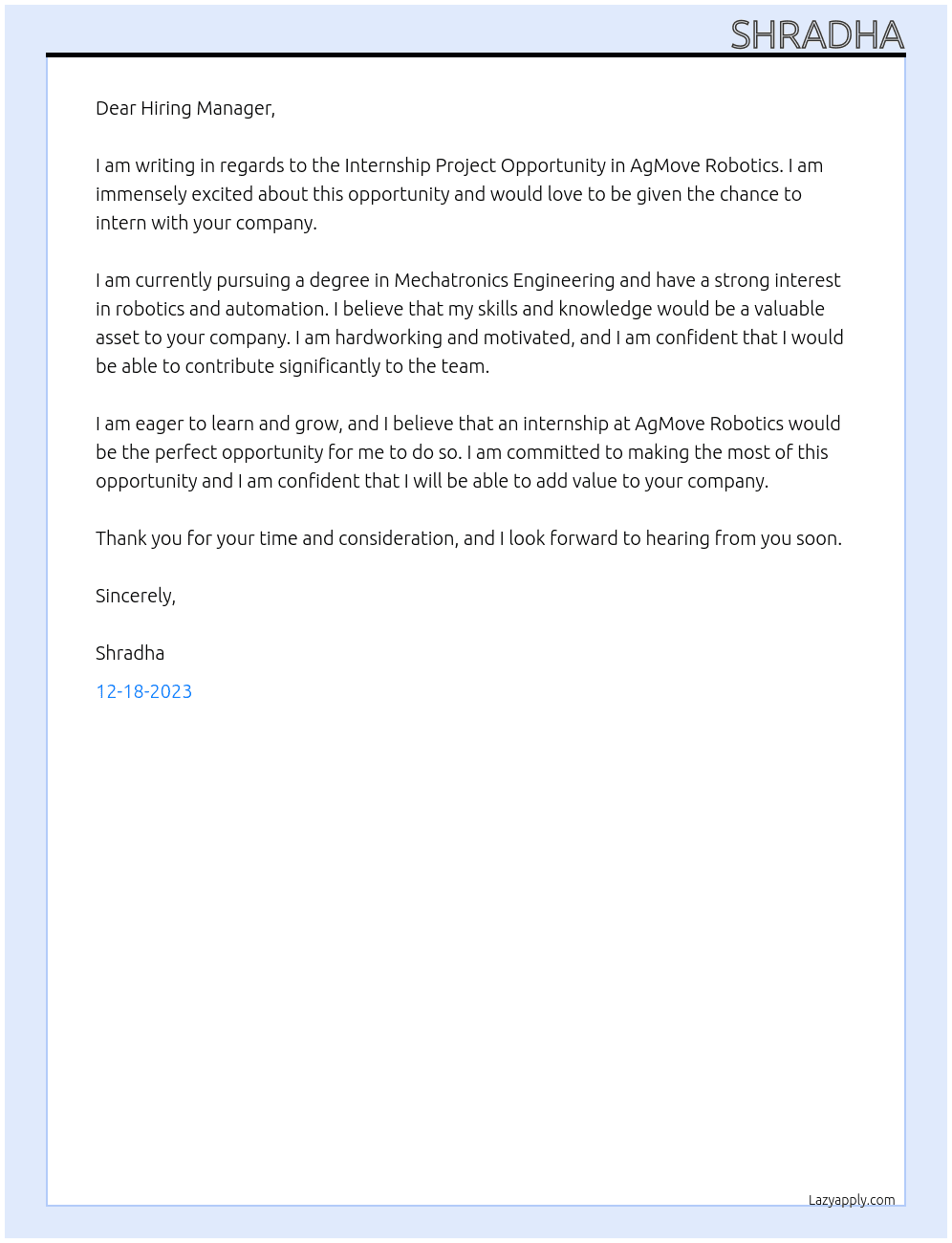 SHRADHA

Dear Hiring Manager,

I am writing in regards to the Internship Project Opportunity in AgMove Robotics. I am immensely excited about this opportunity and would love to be given the chance to intern with your company.

I am currently pursuing a degree in Mechatronics Engineering and have a strong interest in robotics and automation. I believe that my skills and knowledge would be a valuable asset to your company. I am hardworking and motivated, and I am confident that I would be able to contribute significantly to the team.

I am eager to learn and grow, and I believe that an internship at AgMove Robotics would be the perfect opportunity for me to do so. I am committed to making the most of this opportunity and I am confident that I will be able to add value to your company.

Thank you for your time and consideration, and I look forward to hearing from you soon.

Sincerely,

Shradha

12-18-2023

Lazyapply.com